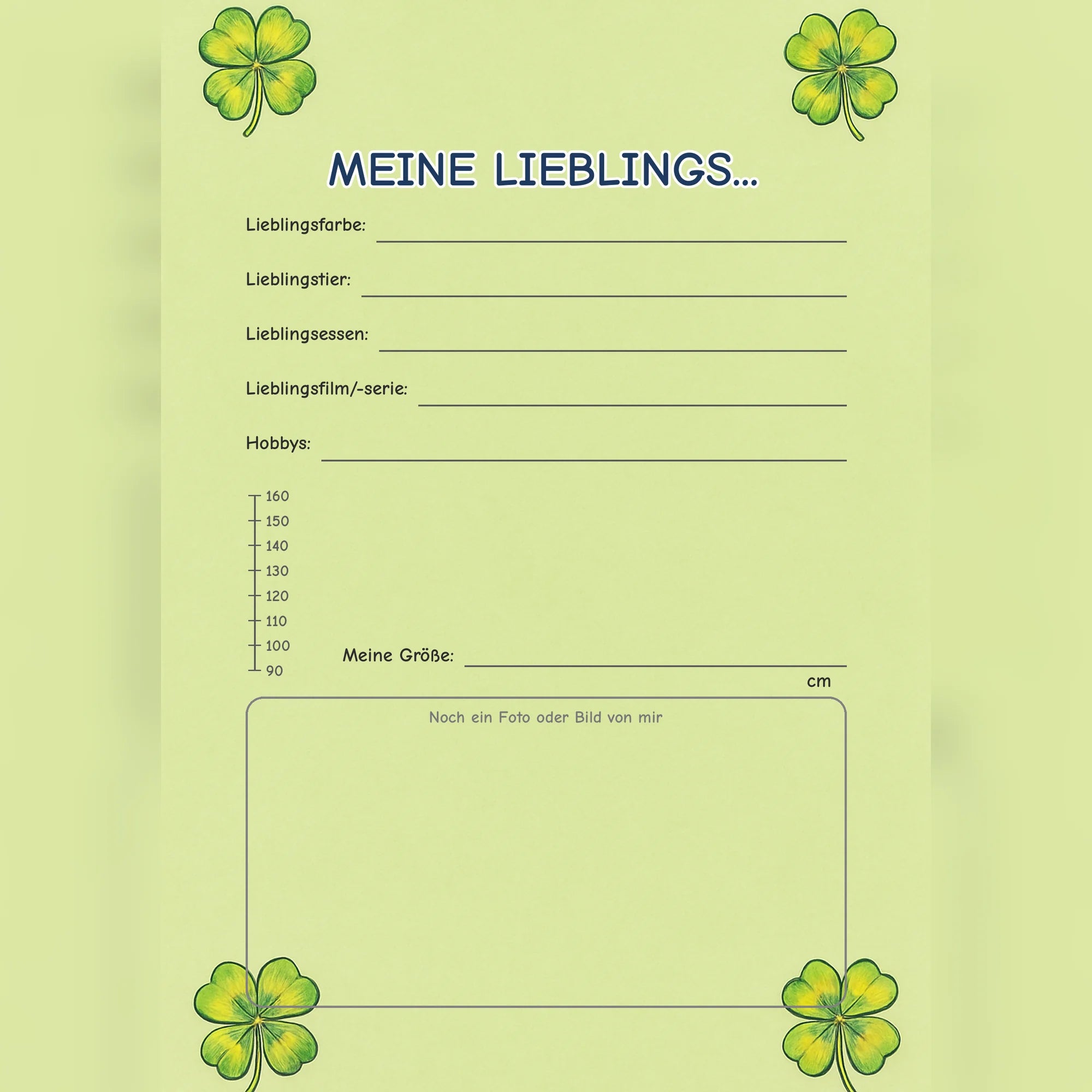 MEINE LIEBLINGS...

Lieblingsfarbe:

Lieblingstier:

Lieblingsessen:

Lieblingsfilm/-serie:

Hobbys:

160
150
140
130
120
110
100
90

Meine Größe:

cm

Noch ein Foto oder Bild von mir